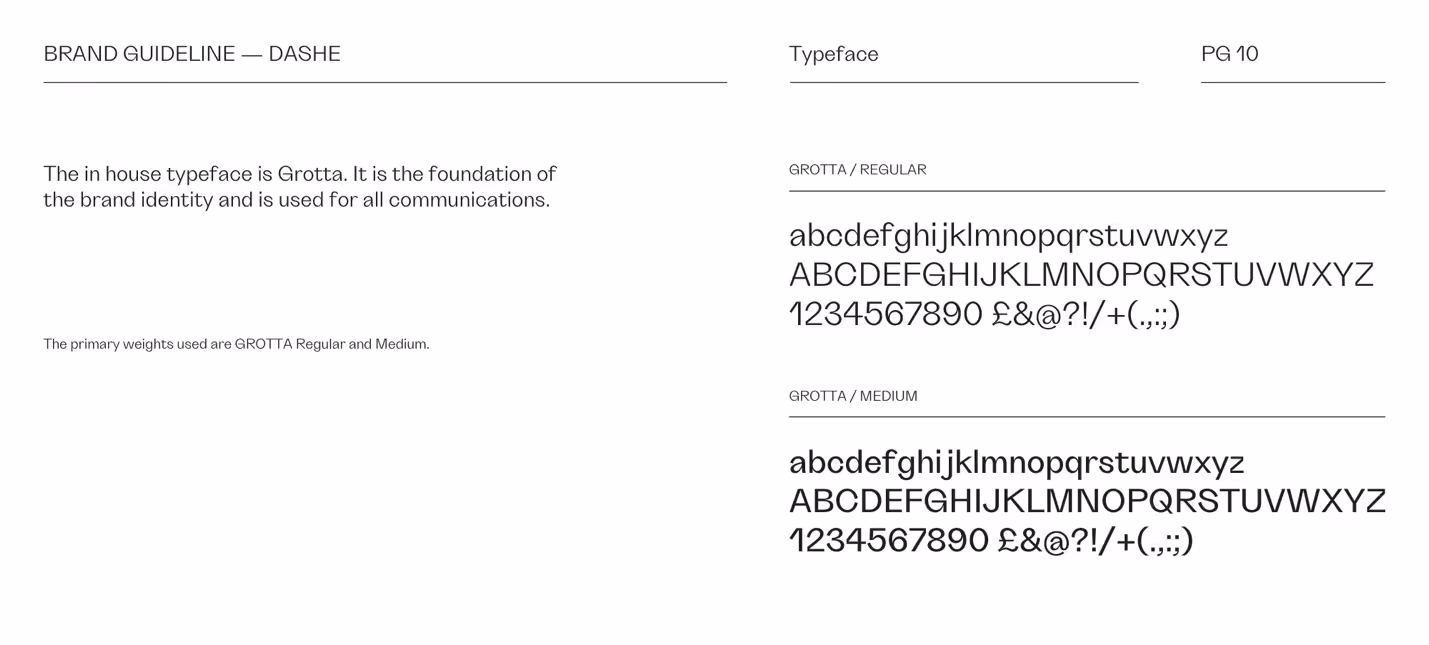 BRAND GUIDELINE — DASHE

Typeface

PG 10

The in house typeface is Grotta. It is the foundation of the brand identity and is used for all communications.

The primary weights used are GROTTA Regular and Medium.

GROTTA / REGULAR

abcdefghijklmnopqrstuvwxyz
ABCDEFGHIJKLMNOPQRSTUVWXYZ
1234567890 £&@?!/+(.,:;)

GROTTA / MEDIUM

abcdefghijklmnopqrstuvwxyz
ABCDEFGHIJKLMNOPQRSTUVWXYZ
1234567890 £&@?!/+(.,:;)